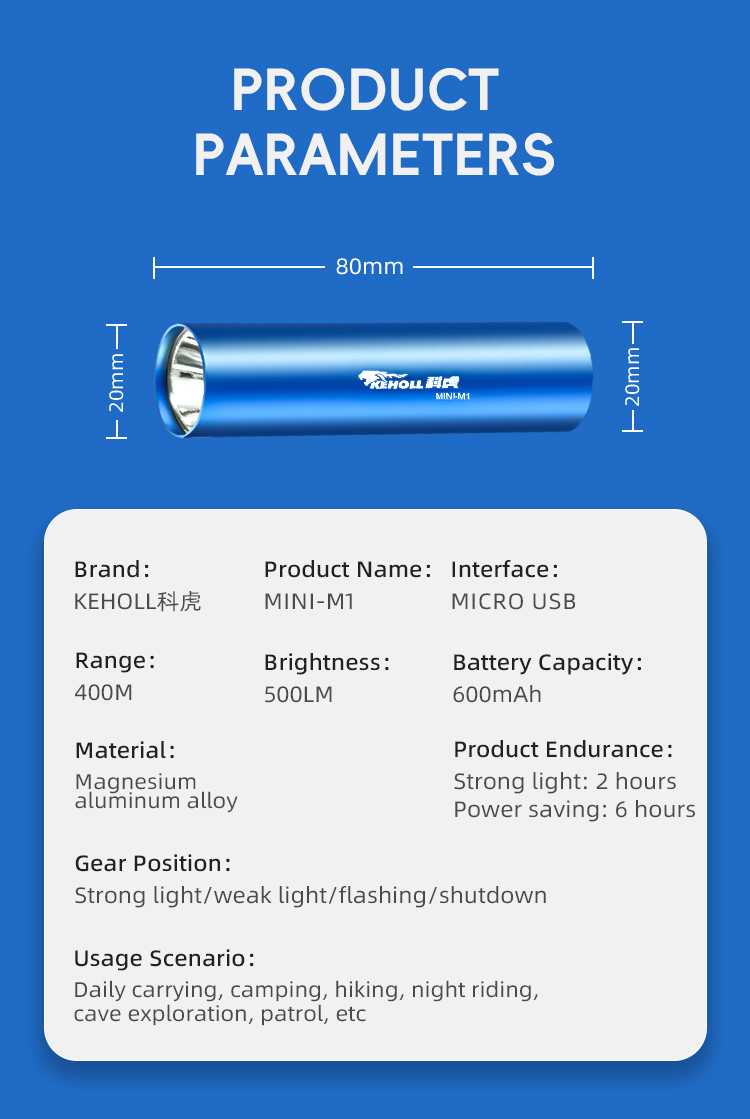 PRODUCT PARAMETERS

80mm

20mm

KEHOLL科虎
MINI-M1

20mm

Brand:
KEHOLL科虎

Product Name:
MINI-M1

Interface:
MICRO USB

Range:
400M

Brightness:
500LM

Battery Capacity:
600mAh

Material:
Magnesium aluminum alloy

Product Endurance:
Strong light: 2 hours
Power saving: 6 hours

Gear Position:
Strong light/weak light/flashing/shutdown

Usage Scenario:
Daily carrying, camping, hiking, night riding, cave exploration, patrol, etc